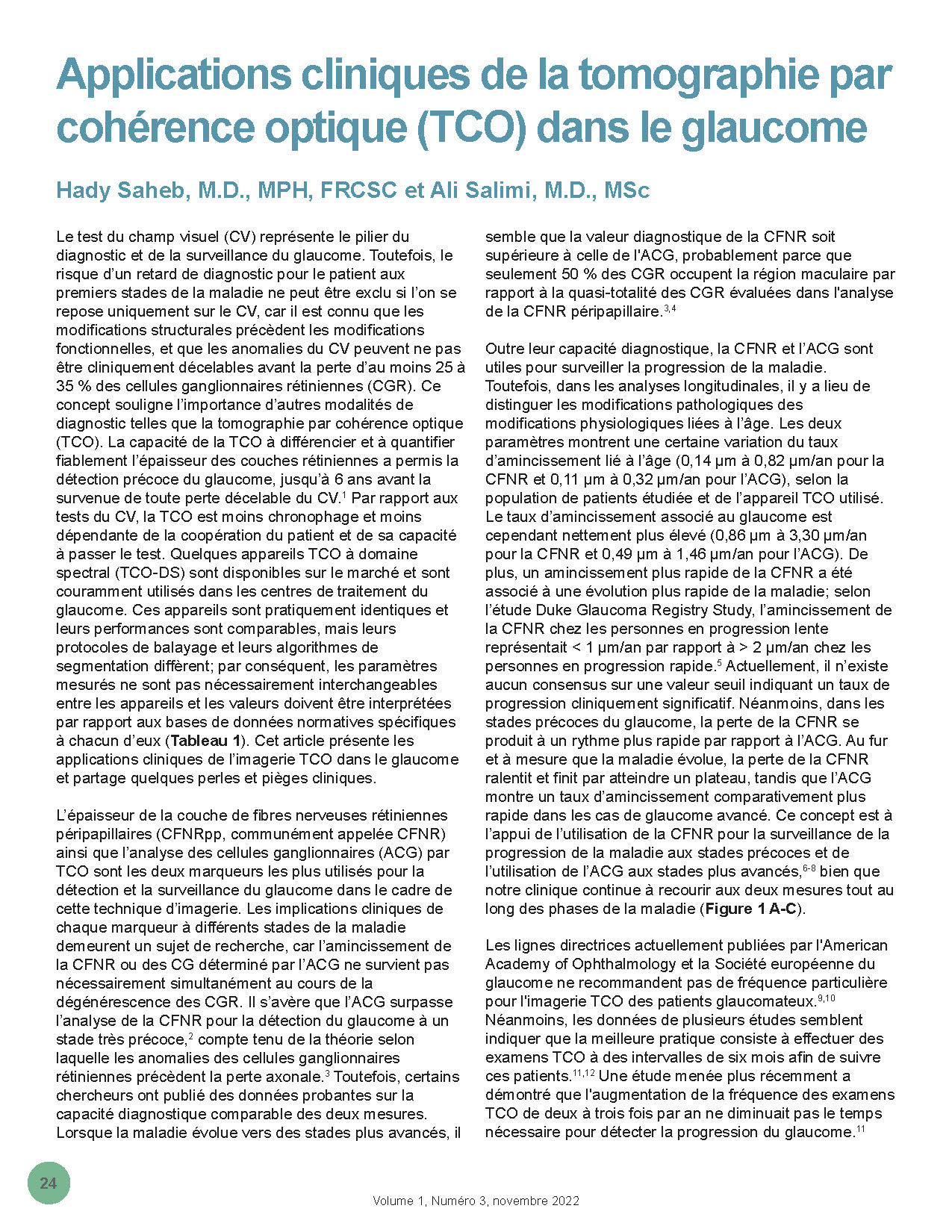 Applications cliniques de la tomographie par cohérence optique (TCO) dans le glaucome

Hady Saheb, M.D., MPH, FRCSC et Ali Salimi, M.D., MSc

Le test du champ visuel (CV) représente le pilier du diagnostic et de la surveillance du glaucome. Toutefois, le risque d'un retard de diagnostic pour le patient aux premiers stades de la maladie ne peut être exclu si l'on se repose uniquement sur le CV, car il est connu que les modifications structurales précèdent les modifications fonctionnelles, et que les anomalies du CV peuvent ne pas être cliniquement décelables avant la perte d'au moins 25 à 35 % des cellules ganglionnaires rétiniennes (CGR). Ce concept souligne l'importance d'autres modalités de diagnostic telles que la tomographie par cohérence optique (TCO). La capacité de la TCO à différencier et à quantifier fiablement l'épaisseur des couches rétiniennes a permis la détection précoce du glaucome, jusqu'à 6 ans avant la survenue de toute perte décelable du CV.$^{1}$ Par rapport aux tests du CV, la TCO est moins chronophage et moins dépendante de la coopération du patient et de sa capacité à passer le test. Quelques appareils TCO à domaine spectral (TCO-DS) sont disponibles sur le marché et sont couramment utilisés dans les centres de traitement du glaucome. Ces appareils sont pratiquement identiques et leurs performances sont comparables, mais leurs protocoles de balayage et leurs algorithmes de segmentation diffèrent; par conséquent, les paramètres mesurés ne sont pas nécessairement interchangeables entre les appareils et les valeurs doivent être interprétées par rapport aux bases de données normatives spécifiques à chacun d'eux (Tableau 1). Cet article présente les applications cliniques de l'imagerie TCO dans le glaucome et partage quelques perles et pièges cliniques.

L'épaisseur de la couche de fibres nerveuses rétiniennes péripapillaires (CFNRpp, communément appelée CFNR) ainsi que l'analyse des cellules ganglionnaires (ACG) par TCO sont les deux marqueurs les plus utilisés pour la détection et la surveillance du glaucome dans le cadre de cette technique d'imagerie. Les implications cliniques de chaque marqueur à différents stades de la maladie demeurent un sujet de recherche, car l'amincissement de la CFNR ou des CG déterminé par l'ACG ne survient pas nécessairement simultanément au cours de la dégénérescence des CGR. Il s'avère que l'ACG surpasse l'analyse de la CFNR pour la détection du glaucome à un stade très précoce,$^{2}$ compte tenu de la théorie selon laquelle les anomalies des cellules ganglionnaires rétiniennes précèdent la perte axonale.$^{3}$ Toutefois, certains chercheurs ont publié des données probantes sur la capacité diagnostique comparable des deux mesures. Lorsque la maladie évolue vers des stades plus avancés, il semble que la valeur diagnostique de la CFNR soit supérieure à celle de l'ACG, probablement parce que seulement 50 % des CGR occupent la région maculaire par rapport à la quasi-totalité des CGR évaluées dans l'analyse de la CFNR péripapillaire.$^{3,4}$

Outre leur capacité diagnostique, la CFNR et l'ACG sont utiles pour surveiller la progression de la maladie. Toutefois, dans les analyses longitudinales, il y a lieu de distinguer les modifications pathologiques des modifications physiologiques liées à l'âge. Les deux paramètres montrent une certaine variation du taux d'amincissement lié à l'âge (0,14 µm à 0,82 µm/an pour la CFNR et 0,11 µm à 0,32 µm/an pour l'ACG), selon la population de patients étudiée et de l'appareil TCO utilisé. Le taux d'amincissement associé au glaucome est cependant nettement plus élevé (0,86 µm à 3,30 µm/an pour la CFNR et 0,49 µm à 1,46 µm/an pour l'ACG). De plus, un amincissement plus rapide de la CFNR a été associé à une évolution plus rapide de la maladie; selon l'étude Duke Glaucoma Registry Study, l'amincissement de la CFNR chez les personnes en progression lente représentait < 1 µm/an par rapport à > 2 µm/an chez les personnes en progression rapide.$^{5}$ Actuellement, il n'existe aucun consensus sur une valeur seuil indiquant un taux de progression cliniquement significatif. Néanmoins, dans les stades précoces du glaucome, la perte de la CFNR se produit à un rythme plus rapide par rapport à l'ACG. Au fur et à mesure que la maladie évolue, la perte de la CFNR ralentit et finit par atteindre un plateau, tandis que l'ACG montre un taux d'amincissement comparativement plus rapide dans les cas de glaucome avancé. Ce concept est à l'appui de l'utilisation de la CFNR pour la surveillance de la progression de la maladie aux stades précoces et de l'utilisation de l'ACG aux stades plus avancés,$^{6-8}$ bien que notre clinique continue à recourir aux deux mesures tout au long des phases de la maladie (Figure 1 A-C).

Les lignes directrices actuellement publiées par l'American Academy of Ophthalmology et la Société européenne du glaucome ne recommandent pas de fréquence particulière pour l'imagerie TCO des patients glaucomateux.$^{9,10}$ Néanmoins, les données de plusieurs études semblent indiquer que la meilleure pratique consiste à effectuer des examens TCO à des intervalles de six mois afin de suivre ces patients.$^{11,12}$ Une étude menée plus récemment a démontré que l'augmentation de la fréquence des examens TCO de deux à trois fois par an ne diminuait pas le temps nécessaire pour détecter la progression du glaucome.$^{11}$

24

Volume 1, Numéro 3, novembre 2022